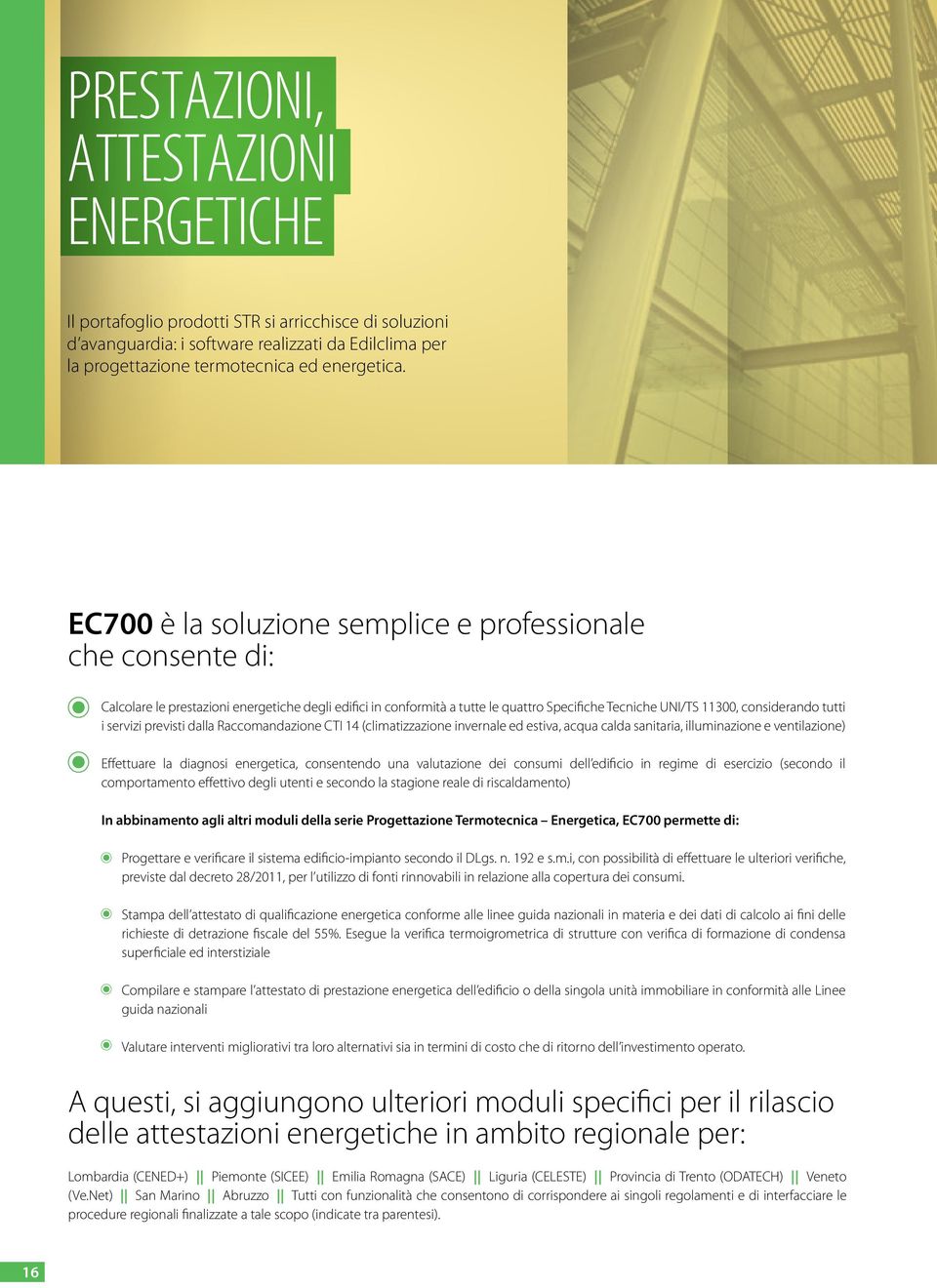 PRESTAZIONI, ATTESTAZIONI ENERGETICHE

Il portafoglio prodotti STR si arricchisce di soluzioni d'avanguardia: i software realizzati da Edilclima per la progettazione termotecnica ed energetica.

EC700 è la soluzione semplice e professionale che consente di:

Calcolare le prestazioni energetiche degli edifici in conformità a tutte le quattro Specifiche Tecniche UNI/TS 11300, considerando tutti i servizi previsti dalla Raccomandazione CTI 14 (climatizzazione invernale ed estiva, acqua calda sanitaria, illuminazione e ventilazione)

Effettuare la diagnosi energetica, consentendo una valutazione dei consumi dell'edificio in regime di esercizio (secondo il comportamento effettivo degli utenti e secondo la stagione reale di riscaldamento)

In abbinamento agli altri moduli della serie Progettazione Termotecnica – Energetica, EC700 permette di:

Progettare e verificare il sistema edificio-impianto secondo il DLgs. n. 192 e s.m.i, con possibilità di effettuare le ulteriori verifiche, previste dal decreto 28/2011, per l'utilizzo di fonti rinnovabili in relazione alla copertura dei consumi.

Stampa dell'attestato di qualificazione energetica conforme alle linee guida nazionali in materia e dei dati di calcolo ai fini delle richieste di detrazione fiscale del 55%. Esegue la verifica termoigrometrica di strutture con verifica di formazione di condensa superficiale ed interstiziale

Compilare e stampare l'attestato di prestazione energetica dell'edificio o della singola unità immobiliare in conformità alle Linee guida nazionali

Valutare interventi migliorativi tra loro alternativi sia in termini di costo che di ritorno dell'investimento operato.

A questi, si aggiungono ulteriori moduli specifici per il rilascio delle attestazioni energetiche in ambito regionale per:

Lombardia (CENED+) || Piemonte (SICEE) || Emilia Romagna (SACE) || Liguria (CELESTE) || Provincia di Trento (ODATECH) || Veneto (Ve.Net) || San Marino || Abruzzo || Tutti con funzionalità che consentono di corrispondere ai singoli regolamenti e di interfacciare le procedure regionali finalizzate a tale scopo (indicate tra parentesi).

16